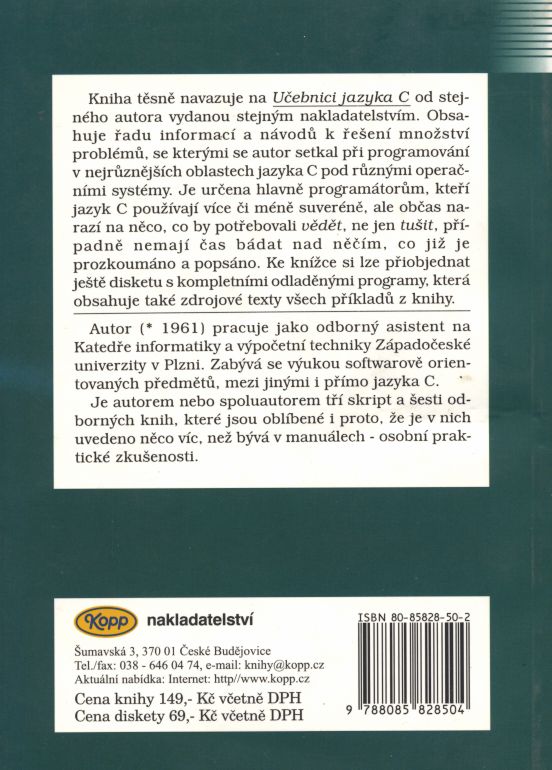 Kniha těsně navazuje na Učebnici jazyka C od stejného autora vydanou stejným nakladatelstvím. Obsahuje řadu informací a návodů k řešení množství problémů, se kterými se autor setkal při programování v nejrůznějších oblastech jazyka C pod různými operačními systémy. Je určena hlavně programátorům, kteří jazyk C používají více či méně suveréně, ale občas narazí na něco, co by potřebovali vědět, ne jen tušit, případně nemají čas bádat nad něčím, co již je prozkoumáno a popsáno. Ke knížce si lze přiobjednat ještě disketu s kompletními odladěnými programy, která obsahuje také zdrojové texty všech příkladů z knihy.

Autor (* 1961) pracuje jako odborný asistent na Katedře informatiky a výpočetní techniky Západočeské univerzity v Plzni. Zabývá se výukou softwarově orientovaných předmětů, mezi jinými i přímo jazyka C.

Je autorem nebo spoluautorem tří skript a šesti odborných knih, které jsou oblíbené i proto, že je v nich uvedeno něco víc, než bývá v manuálech - osobní praktické zkušenosti.

Kopp nakladatelství

Šumavská 3, 370 01 České Budějovice
Tel./fax: 038 - 646 04 74, e-mail: knihy@kopp.cz
Aktuální nabídka: Internet: http//www.kopp.cz

Cena knihy 149,- Kč včetně DPH
Cena diskety 69,- Kč včetně DPH

ISBN 80-85828-50-2

9 788085 828504